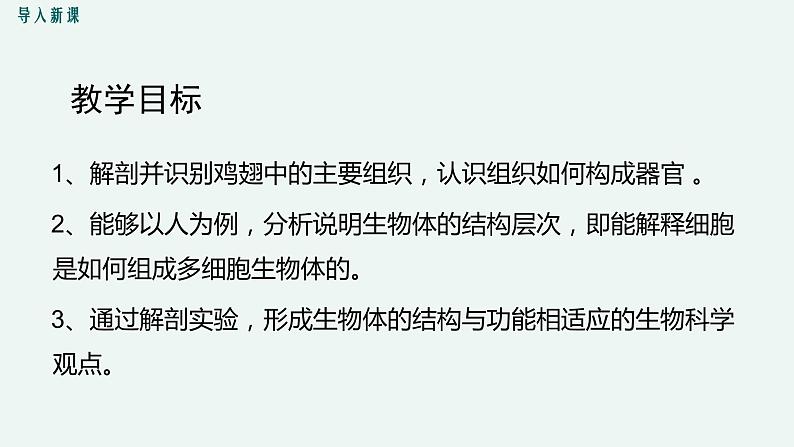 导入新课

教学目标

1、解剖并识别鸡翅中的主要组织，认识组织如何构成器官 。

2、能够以人为例，分析说明生物体的结构层次，即能解释细胞是如何组成多细胞生物体的。

3、通过解剖实验，形成生物体的结构与功能相适应的生物科学观点。